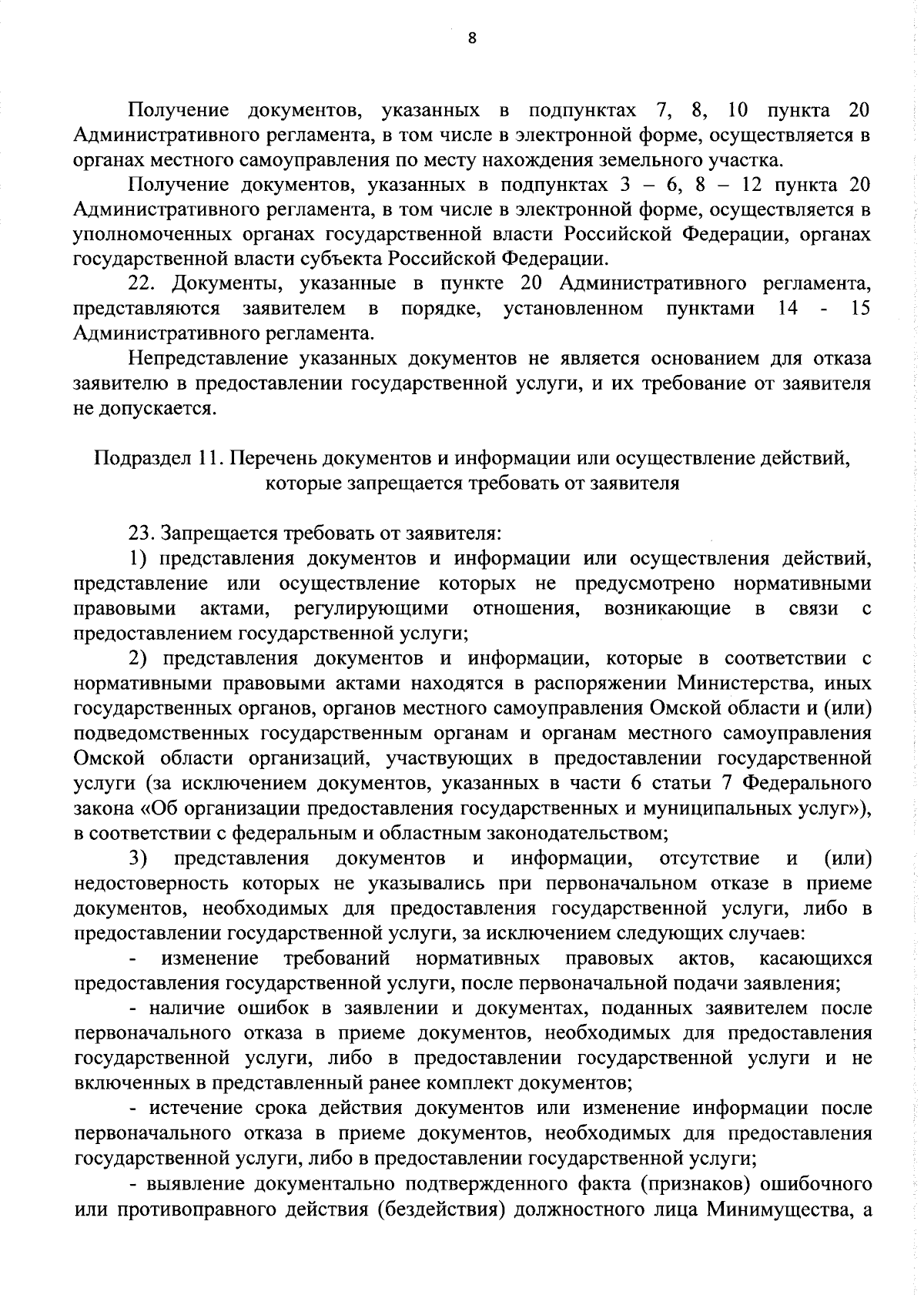 8

Получение документов, указанных в подпунктах 7, 8, 10 пункта 20 Административного регламента, в том числе в электронной форме, осуществляется в органах местного самоуправления по месту нахождения земельного участка.

Получение документов, указанных в подпунктах 3 – 6, 8 – 12 пункта 20 Административного регламента, в том числе в электронной форме, осуществляется в уполномоченных органах государственной власти Российской Федерации, органах государственной власти субъекта Российской Федерации.

22. Документы, указанные в пункте 20 Административного регламента, представляются заявителем в порядке, установленном пунктами 14 - 15 Административного регламента.

Непредставление указанных документов не является основанием для отказа заявителю в предоставлении государственной услуги, и их требование от заявителя не допускается.

Подраздел 11. Перечень документов и информации или осуществление действий, которые запрещается требовать от заявителя

23. Запрещается требовать от заявителя:

1) представления документов и информации или осуществления действий, представление или осуществление которых не предусмотрено нормативными правовыми актами, регулирующими отношения, возникающие в связи с предоставлением государственной услуги;

2) представления документов и информации, которые в соответствии с нормативными правовыми актами находятся в распоряжении Министерства, иных государственных органов, органов местного самоуправления Омской области и (или) подведомственных государственным органам и органам местного самоуправления Омской области организаций, участвующих в предоставлении государственной услуги (за исключением документов, указанных в части 6 статьи 7 Федерального закона «Об организации предоставления государственных и муниципальных услуг»), в соответствии с федеральным и областным законодательством;

3) представления документов и информации, отсутствие и (или) недостоверность которых не указывались при первоначальном отказе в приеме документов, необходимых для предоставления государственной услуги, либо в предоставлении государственной услуги, за исключением следующих случаев:

- изменение требований нормативных правовых актов, касающихся предоставления государственной услуги, после первоначальной подачи заявления;

- наличие ошибок в заявлении и документах, поданных заявителем после первоначального отказа в приеме документов, необходимых для предоставления государственной услуги, либо в предоставлении государственной услуги и не включенных в представленный ранее комплект документов;

- истечение срока действия документов или изменение информации после первоначального отказа в приеме документов, необходимых для предоставления государственной услуги, либо в предоставлении государственной услуги;

- выявление документально подтвержденного факта (признаков) ошибочного или противоправного действия (бездействия) должностного лица Минимущества, а